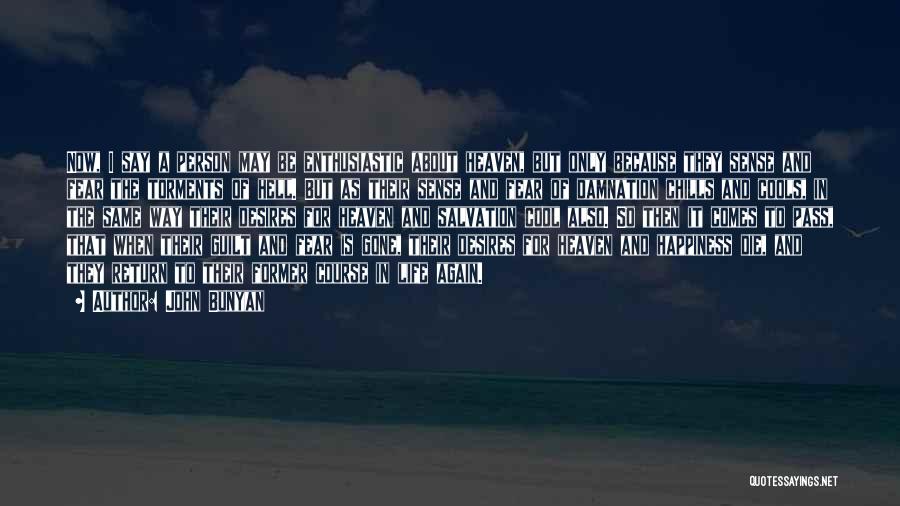 NOW, I SAY A PERSON MAY BE ENTHUSIASTIC ABOUT HEAVEN, BUT ONLY BECAUSE THEY SENSE AND FEAR THE TORMENTS OF HELL. BUT AS THEIR SENSE AND FEAR OF DAMNATION CHILLS AND COOLS, IN THE SAME WAY THEIR DESIRES FOR HEAVEN AND SALVATION COOL ALSO. SO THEN IT COMES TO PASS, THAT WHEN THEIR GUILT AND FEAR IS GONE, THEIR DESIRES FOR HEAVEN AND HAPPINESS DIE, AND THEY RETURN TO THEIR FORMER COURSE IN LIFE AGAIN.

AUTHOR: JOHN BUNYAN

QUOTESSAYINGS.NET